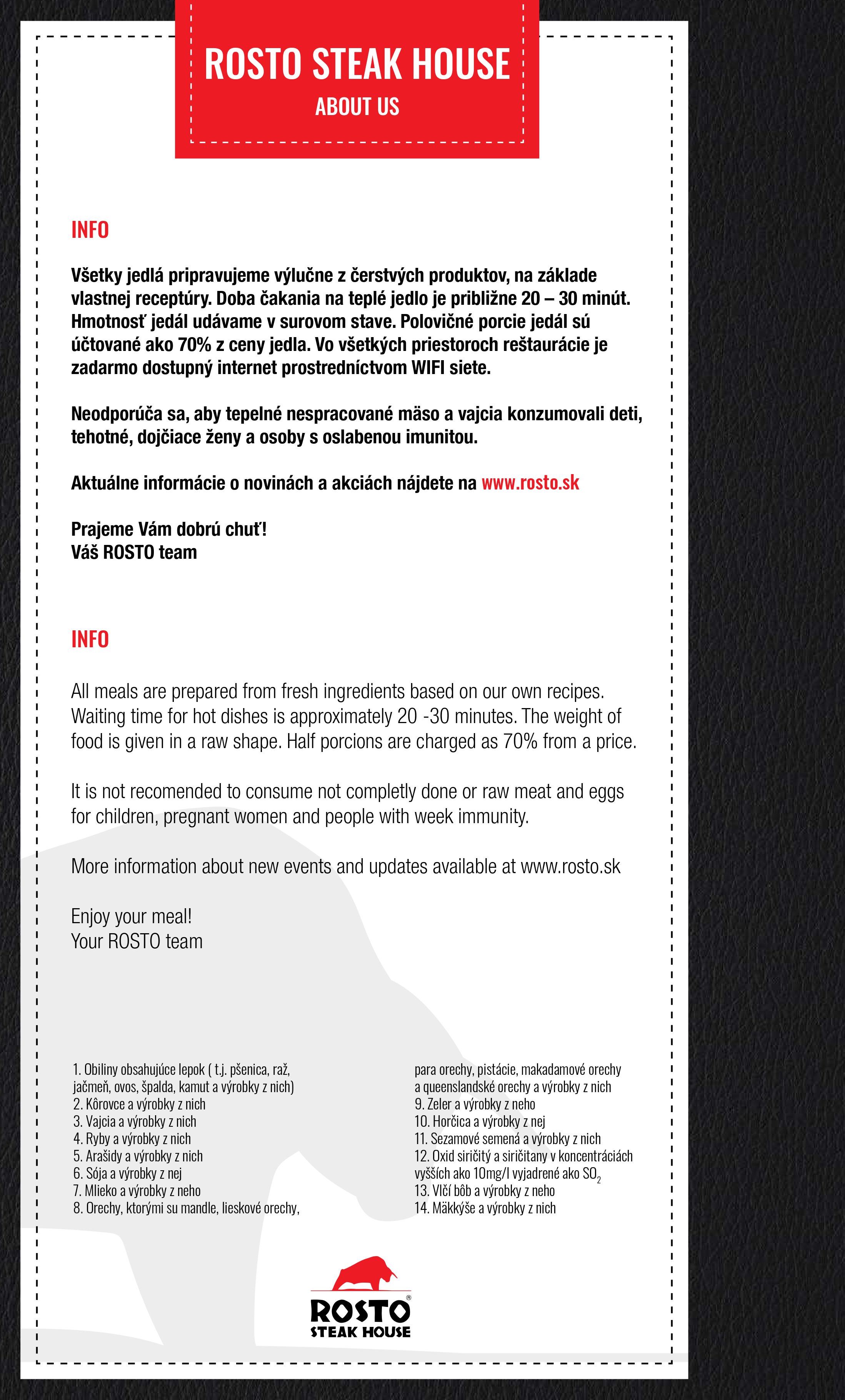 ROSTO STEAK HOUSE
ABOUT US

INFO

Všetky jedlá pripravujeme výlučne z čerstvých produktov, na základe vlastnej receptúry. Doba čakania na teplé jedlo je približne 20 – 30 minút. Hmotnosť jedál udávame v surovom stave. Polovičné porcie jedál sú účtované ako 70% z ceny jedla. Vo všetkých priestoroch reštaurácie je zadarmo dostupný internet prostredníctvom WIFI siete.

Neodporúča sa, aby tepelné nespracované mäso a vajcia konzumovali deti, tehotné, dojčiace ženy a osoby s oslabenou imunitou.

Aktuálne informácie o novinách a akciách nájdete na www.rosto.sk

Prajeme Vám dobrú chuť!
Váš ROSTO team

INFO

All meals are prepared from fresh ingredients based on our own recipes. Waiting time for hot dishes is approximately 20 -30 minutes. The weight of food is given in a raw shape. Half porcions are charged as 70% from a price.

It is not recomended to consume not completly done or raw meat and eggs for children, pregnant women and people with week immunity.

More information about new events and updates available at www.rosto.sk

Enjoy your meal!
Your ROSTO team

1. Obiliny obsahujúce lepok ( t.j. pšenica, raž, jačmeň, ovos, špalda, kamut a výrobky z nich)
2. Kôrovce a výrobky z nich
3. Vajcia a výrobky z nich
4. Ryby a výrobky z nich
5. Arašidy a výrobky z nich
6. Sója a výrobky z nej
7. Mlieko a výrobky z neho
8. Orechy, ktorými su mandle, lieskové orechy, para orechy, pistácie, makadamové orechy a queenslandské orechy a výrobky z nich
9. Zeler a výrobky z neho
10. Horčica a výrobky z nej
11. Sezamové semená a výrobky z nich
12. Oxid siričitý a siričitany v koncentráciách vyšších ako 10mg/l vyjadrené ako $SO_2$
13. Vlčí bôb a výrobky z neho
14. Mäkkýše a výrobky z nich

ROSTO®
STEAK HOUSE